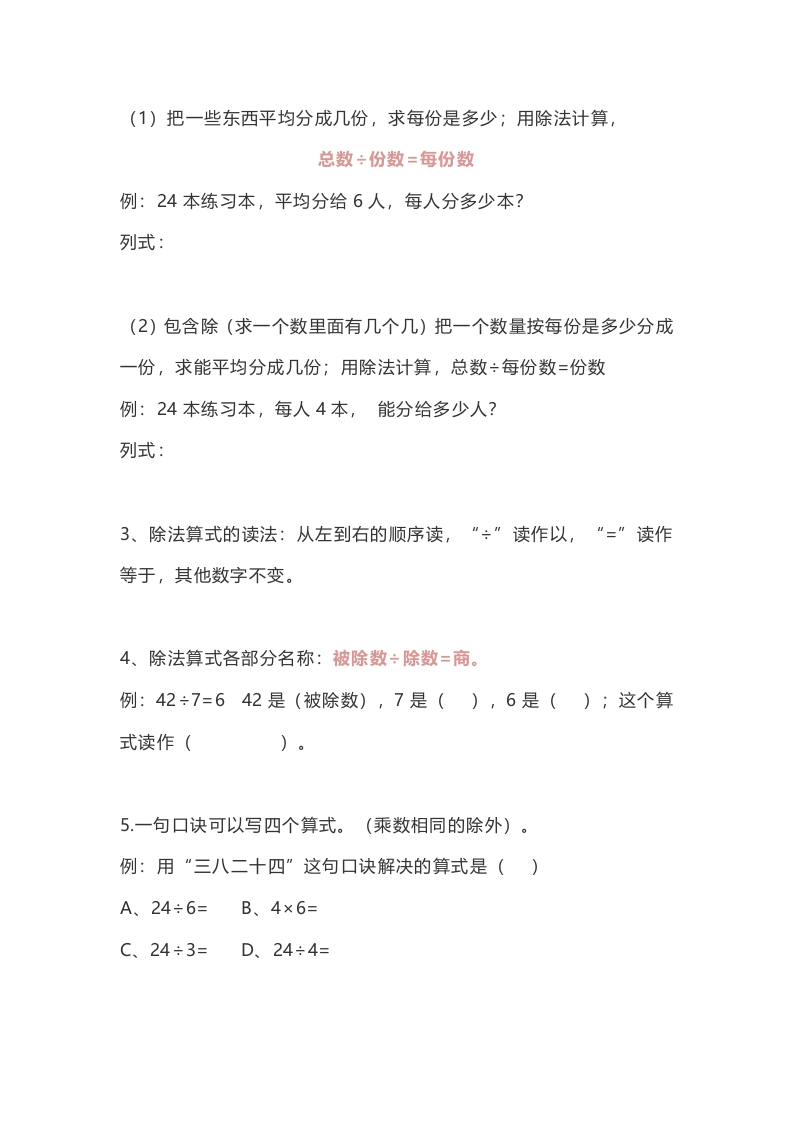 （1）把一些东西平均分成几份，求每份是多少；用除法计算，

总数÷份数=每份数

例：24 本练习本，平均分给 6 人，每人分多少本？

列式：

（2）包含除（求一个数里面有几个几）把一个数量按每份是多少分成一份，求能平均分成几份；用除法计算，总数÷每份数=份数

例：24 本练习本，每人 4 本，  能分给多少人？

列式：

3、除法算式的读法：从左到右的顺序读，“÷”读作以，“=”读作等于，其他数字不变。

4、除法算式各部分名称：被除数÷除数=商。

例：42÷7=6  42 是（被除数），7 是（  ），6 是（  ）；这个算式读作（        ）。

5.一句口诀可以写四个算式。（乘数相同的除外）。

例：用“三八二十四”这句口诀解决的算式是（  ）

A、24÷6=  B、4×6=

C、24÷3=  D、24÷4=